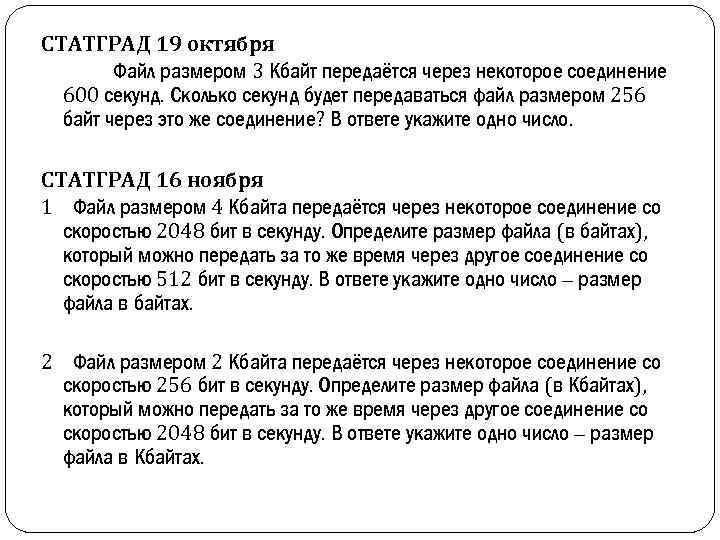 СТАТГРАД 19 октября

Файл размером 3 Кбайт передаётся через некоторое соединение 600 секунд. Сколько секунд будет передаваться файл размером 256 байт через это же соединение? В ответе укажите одно число.

СТАТГРАД 16 ноября

1 Файл размером 4 Кбайта передаётся через некоторое соединение со скоростью 2048 бит в секунду. Определите размер файла (в байтах), который можно передать за то же время через другое соединение со скоростью 512 бит в секунду. В ответе укажите одно число – размер файла в байтах.

2 Файл размером 2 Кбайта передаётся через некоторое соединение со скоростью 256 бит в секунду. Определите размер файла (в Кбайтах), который можно передать за то же время через другое соединение со скоростью 2048 бит в секунду. В ответе укажите одно число – размер файла в Кбайтах.